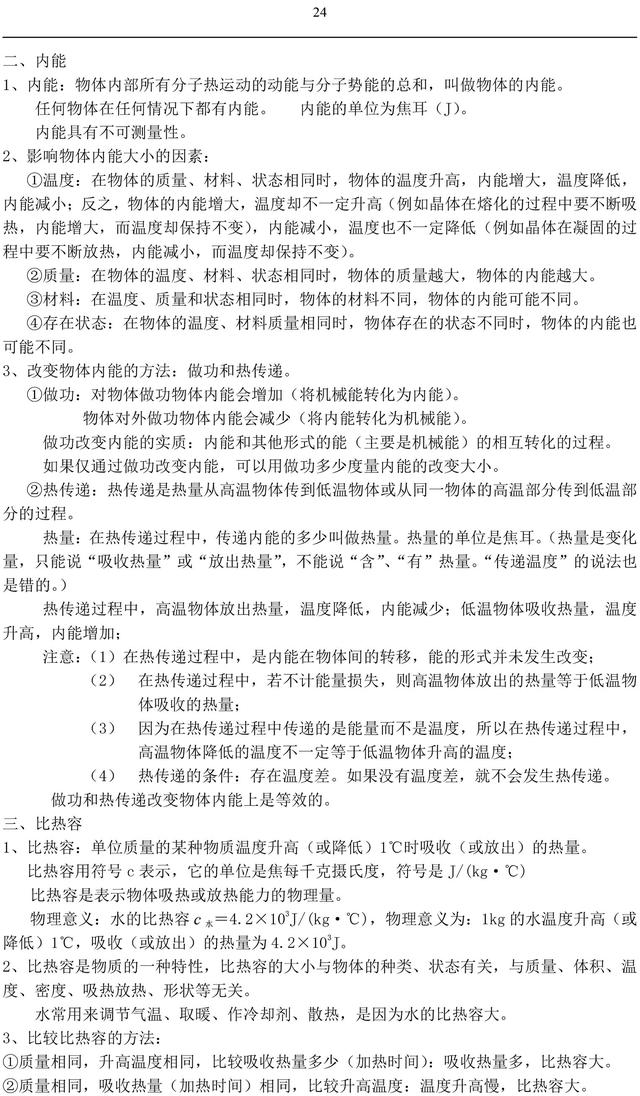 24

二、内能

1、内能：物体内部所有分子热运动的动能与分子势能的总和，叫做物体的内能。

任何物体在任何情况下都有内能。　　内能的单位为焦耳（J）。

内能具有不可测量性。

2、影响物体内能大小的因素：

①温度：在物体的质量、材料、状态相同时，物体的温度升高，内能增大，温度降低，内能减小；反之，物体的内能增大，温度却不一定升高（例如晶体在熔化的过程中要不断吸热，内能增大，而温度却保持不变），内能减小，温度也不一定降低（例如晶体在凝固的过程中要不断放热，内能减小，而温度却保持不变）。

②质量：在物体的温度、材料、状态相同时，物体的质量越大，物体的内能越大。

③材料：在温度、质量和状态相同时，物体的材料不同，物体的内能可能不同。

④存在状态：在物体的温度、材料质量相同时，物体存在的状态不同时，物体的内能也可能不同。

3、改变物体内能的方法：做功和热传递。

①做功：对物体做功物体内能会增加（将机械能转化为内能）。

物体对外做功物体内能会减少（将内能转化为机械能）。

做功改变内能的实质：内能和其他形式的能（主要是机械能）的相互转化的过程。

如果仅通过做功改变内能，可以用做功多少度量内能的改变大小。

②热传递：热传递是热量从高温物体传到低温物体或从同一物体的高温部分传到低温部分的过程。

热量：在热传递过程中，传递内能的多少叫做热量。热量的单位是焦耳。（热量是变化量，只能说“吸收热量”或“放出热量”，不能说“含”、“有”热量。“传递温度”的说法也是错的。）

热传递过程中，高温物体放出热量，温度降低，内能减少；低温物体吸收热量，温度升高，内能增加；

注意：（1）在热传递过程中，是内能在物体间的转移，能的形式并未发生改变；

（2）　在热传递过程中，若不计能量损失，则高温物体放出的热量等于低温物体吸收的热量；

（3）　因为在热传递过程中传递的是能量而不是温度，所以在热传递过程中，高温物体降低的温度不一定等于低温物体升高的温度；

（4）　热传递的条件：存在温度差。如果没有温度差，就不会发生热传递。

做功和热传递改变物体内能上是等效的。

三、比热容

1、比热容：单位质量的某种物质温度升高（或降低）1℃时吸收（或放出）的热量。

比热容用符号 c 表示，它的单位是焦每千克摄氏度，符号是 J/(kg·℃)

比热容是表示物体吸热或放热能力的物理量。

物理意义：水的比热容 $c_{水}=4.2\times10^3$J/(kg·℃)，物理意义为：1kg 的水温度升高（或降低）1℃，吸收（或放出）的热量为 $4.2\times10^3$J。

2、比热容是物质的一种特性，比热容的大小与物体的种类、状态有关，与质量、体积、温度、密度、吸热放热、形状等无关。

水常用来调节气温、取暖、作冷却剂、散热，是因为水的比热容大。

3、比较比热容的方法：

①质量相同，升高温度相同，比较吸收热量多少（加热时间）：吸收热量多，比热容大。

②质量相同，吸收热量（加热时间）相同，比较升高温度：温度升高慢，比热容大。